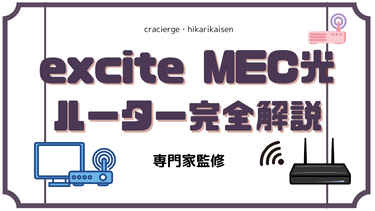 cracierge・hikarikaisen

excite MEC光
ルーター完全解説

専門家監修